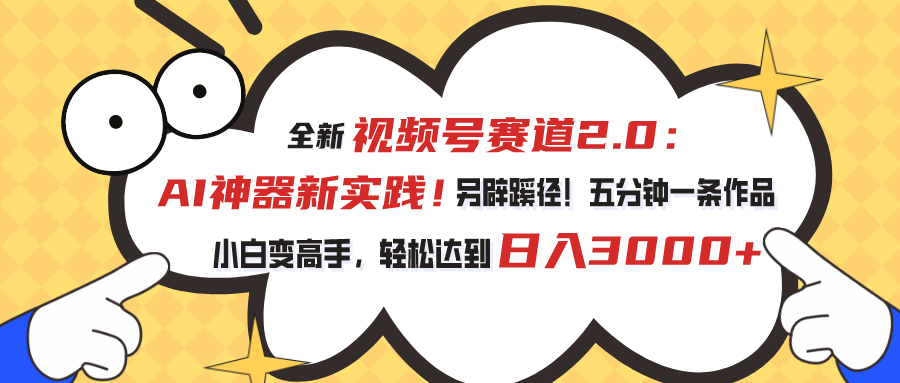 全新 视频号赛道2.0：

AI神器新实践！另辟蹊径！五分钟一条作品

小白变高手，轻松达到 日入3000+